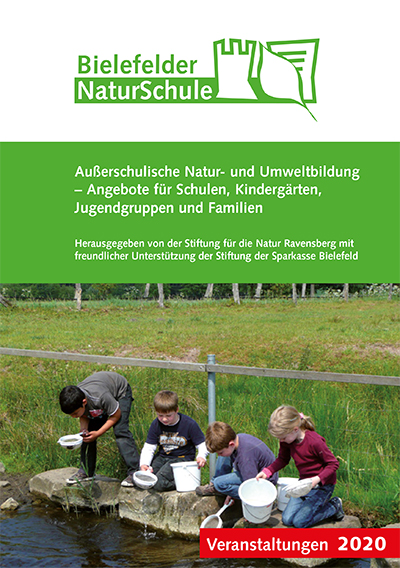 Bielefelder NaturSchule

Außerschulische Natur- und Umweltbildung – Angebote für Schulen, Kindergärten, Jugendgruppen und Familien

Herausgegeben von der Stiftung für die Natur Ravensberg mit freundlicher Unterstützung der Stiftung der Sparkasse Bielefeld

Veranstaltungen 2020